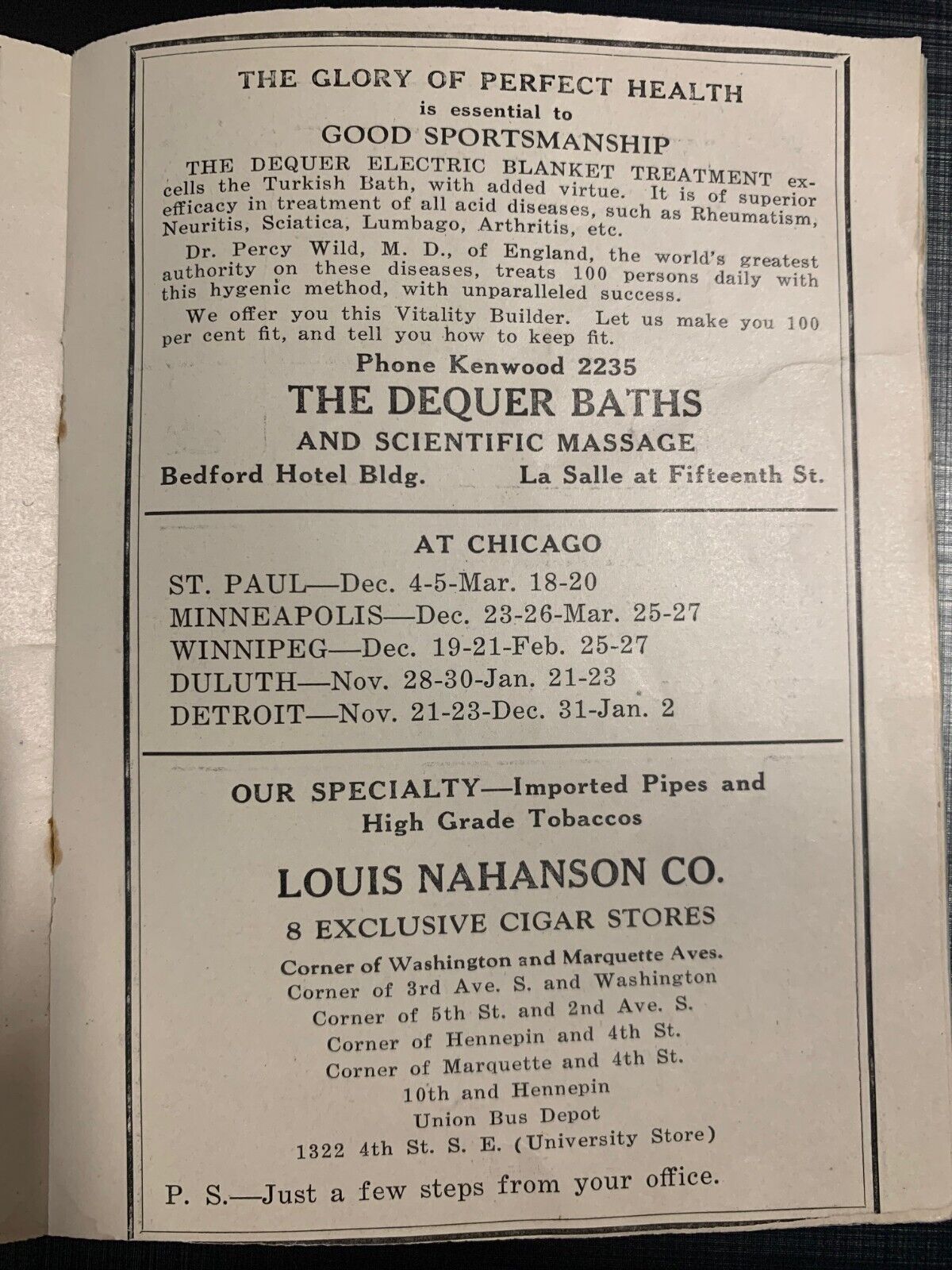 THE GLORY OF PERFECT HEALTH
is essential to
GOOD SPORTSMANSHIP

THE DEQUER ELECTRIC BLANKET TREATMENT excells the Turkish Bath, with added virtue. It is of superior efficacy in treatment of all acid diseases, such as Rheumatism, Neuritis, Sciatica, Lumbago, Arthritis, etc.

Dr. Percy Wild, M. D., of England, the world's greatest authority on these diseases, treats 100 persons daily with this hygenic method, with unparalleled success.

We offer you this Vitality Builder. Let us make you 100 per cent fit, and tell you how to keep fit.

Phone Kenwood 2235
THE DEQUER BATHS
AND SCIENTIFIC MASSAGE
Bedford Hotel Bldg. La Salle at Fifteenth St.

AT CHICAGO
ST. PAUL—Dec. 4-5-Mar. 18-20
MINNEAPOLIS—Dec. 23-26-Mar. 25-27
WINNIPEG—Dec. 19-21-Feb. 25-27
DULUTH—Nov. 28-30-Jan. 21-23
DETROIT—Nov. 21-23-Dec. 31-Jan. 2

OUR SPECIALTY—Imported Pipes and High Grade Tobaccos

LOUIS NAHANSON CO.
8 EXCLUSIVE CIGAR STORES
Corner of Washington and Marquette Aves.
Corner of 3rd Ave. S. and Washington
Corner of 5th St. and 2nd Ave. S.
Corner of Hennepin and 4th St.
Corner of Marquette and 4th St.
10th and Hennepin
Union Bus Depot
1322 4th St. S. E. (University Store)

P. S.—Just a few steps from your office.